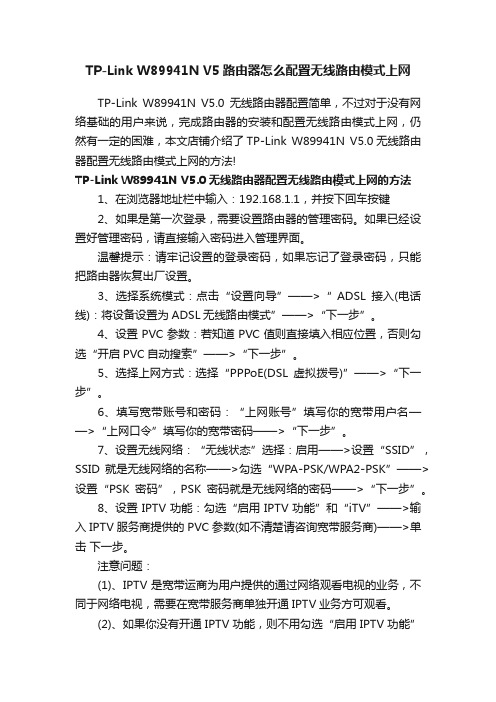 TP-Link W89941N V5 路由器怎么配置无线路由模式上网

TP-Link W89941N V5.0 无线路由器配置简单，不过对于没有网络基础的用户来说，完成路由器的安装和配置无线路由模式上网，仍然有一定的困难，本文店铺介绍了 TP-Link W89941N V5.0 无线路由器配置无线路由模式上网的方法!

TP-Link W89941N V5.0 无线路由器配置无线路由模式上网的方法

1、在浏览器地址栏中输入：192.168.1.1，并按下回车按键

2、如果是第一次登录，需要设置路由器的管理密码。如果已经设置好管理密码，请直接输入密码进入管理界面。

温馨提示：请牢记设置的登录密码，如果忘记了登录密码，只能把路由器恢复出厂设置。

3、选择系统模式：点击“设置向导”——>“ ADSL 接入(电话线)：将设备设置为 ADSL 无线路由模式”——>“下一步”。

4、设置 PVC 参数：若知道 PVC 值则直接填入相应位置，否则勾选“开启 PVC 自动搜索”——>“下一步”。

5、选择上网方式：选择“PPPoE(DSL 虚拟拨号)”——>“下一步”。

6、填写宽带账号和密码：“上网账号”填写你的宽带用户名——>“上网口令”填写你的宽带密码——>“下一步”。

7、设置无线网络：“无线状态”选择：启用——>设置“SSID”，SSID 就是无线网络的名称——>勾选“WPA-PSK/WPA2-PSK”——>设置“PSK 密码”，PSK 密码就是无线网络的密码——>“下一步”。

8、设置 IPTV 功能：勾选“启用 IPTV 功能”和“iTV”——>输入 IPTV 服务商提供的 PVC 参数(如不清楚请咨询宽带服务商)——>单击 下一步。

注意问题：

(1)、IPTV 是宽带运商为用户提供的通过网络观看电视的业务，不同于网络电视，需要在宽带服务商单独开通 IPTV 业务方可观看。

(2)、如果你没有开通 IPTV 功能，则不用勾选“启用 IPTV 功能”